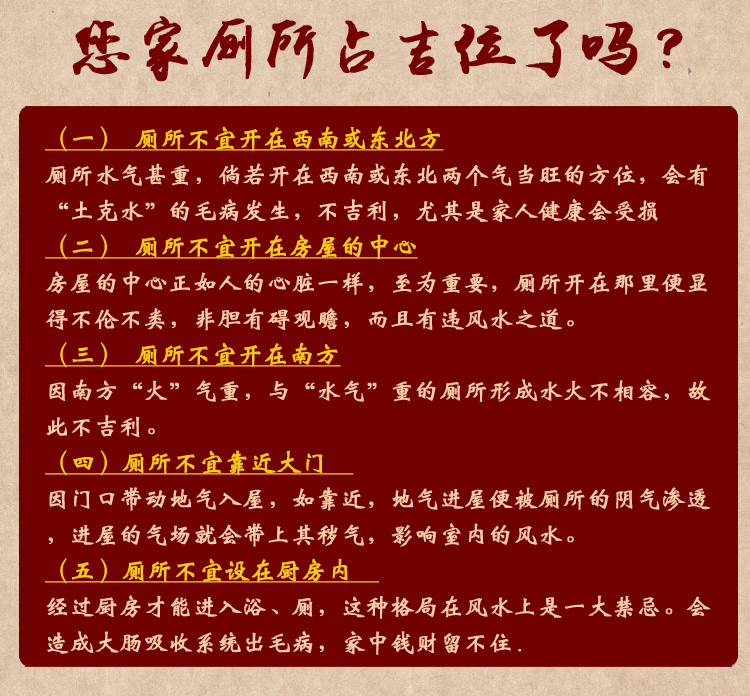 您家厕所占吉位了吗？

（一） 厕所不宜开在西南或东北方

厕所水气甚重，倘若开在西南或东北两个气当旺的方位，会有“土克水”的毛病发生，不吉利，尤其是家人健康会受损

（二） 厕所不宜开在房屋的中心

房屋的中心正如人的心脏一样，至为重要，厕所开在那里便显得不伦不类，非胆有碍观瞻，而且有违风水之道。

（三） 厕所不宜开在南方

因南方“火”气重，与“水气”重的厕所形成水火不相容，故此不吉利。

（四）厕所不宜靠近大门

因门口带动地气入屋，如靠近，地气进屋便被厕所的阴气渗透，进屋的气场就会带上其秽气，影响室内的风水。

（五）厕所不宜设在厨房内

经过厨房才能进入浴、厕，这种格局在风水上是一大禁忌。会造成大肠吸收系统出毛病，家中钱财留不住.